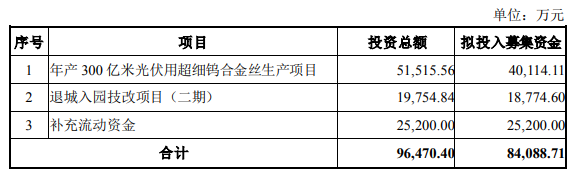 单位：万元

| 序号 | 项目 | 投资总额 | 拟投入募集资金 |
|---|---|---|---|
| 1 | 年产 300 亿米光伏用超细钨合金丝生产项目 | 51,515.56 | 40,114.11 |
| 2 | 退城入园技改项目（二期） | 19,754.84 | 18,774.60 |
| 3 | 补充流动资金 | 25,200.00 | 25,200.00 |
| 合计 | | 96,470.40 | 84,088.71 |